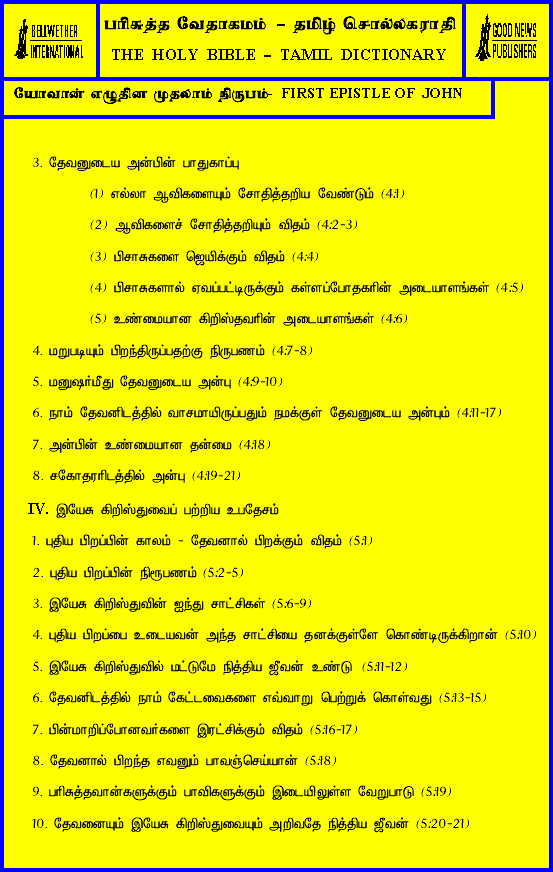 BELLWETHER INTERNATIONAL

பரிசுத்த வேதாகமம் – தமிழ் சொல்லகராதி
THE HOLY BIBLE – TAMIL DICTIONARY

GOOD NEWS PUBLISHERS

யோவான் எழுதின முதலாம் நிருபம்- FIRST EPISTLE OF JOHN

3. தேவனுடைய அன்பின் பாதுகாப்பு

(1) எல்லா ஆவிகளையும் சோதித்தறிய வேண்டும் (4:1)

(2) ஆவிகளைச் சோதித்தறியும் விதம் (4:2-3)

(3) பிசாசுகளை ஜெயிக்கும் விதம் (4:4)

(4) பிசாசுகளால் ஏவப்பட்டிருக்கும் கள்ளப்போதகரின் அடையாளங்கள் (4:5)

(5) உண்மையான கிறிஸ்தவரின் அடையாளங்கள் (4:6)

4. மறுபடியும் பிறந்திருப்பதற்கு நிரூபணம் (4:7-8)

5. மனுஷர்மீது தேவனுடைய அன்பு (4:9-10)

6. நாம் தேவனிடத்தில் வாசமாயிருப்பதும் நமக்குள் தேவனுடைய அன்பும் (4:11-17)

7. அன்பின் உண்மையான தன்மை (4:18)

8. சகோதரரிடத்தில் அன்பு (4:19-21)

IV. இயேசு கிறிஸ்துவைப் பற்றிய உபதேசம்

1. புதிய பிறப்பின் காலம் - தேவனால் பிறக்கும் விதம் (5:1)

2. புதிய பிறப்பின் நிரூபணம் (5:2-5)

3. இயேசு கிறிஸ்துவின் ஐந்து சாட்சிகள் (5:6-9)

4. புதிய பிறப்பை உடையவன் அந்த சாட்சியை தனக்குள்ளே கொண்டிருக்கிறான் (5:10)

5. இயேசு கிறிஸ்துவில் மட்டுமே நித்திய ஜீவன் உண்டு (5:11-12)

6. தேவனிடத்தில் நாம் கேட்டவைகளை எவ்வாறு பெற்றுக் கொள்வது (5:13-15)

7. பின்மாறிப்போனவர்களை இரட்சிக்கும் விதம் (5:16-17)

8. தேவனால் பிறந்த எவனும் பாவஞ்செய்யான் (5:18)

9. பரிசுத்தவான்களுக்கும் பாவிகளுக்கும் இடையிலுள்ள வேறுபாடு (5:19)

10. தேவனையும் இயேசு கிறிஸ்துவையும் அறிவதே நித்திய ஜீவன் (5:20-21)